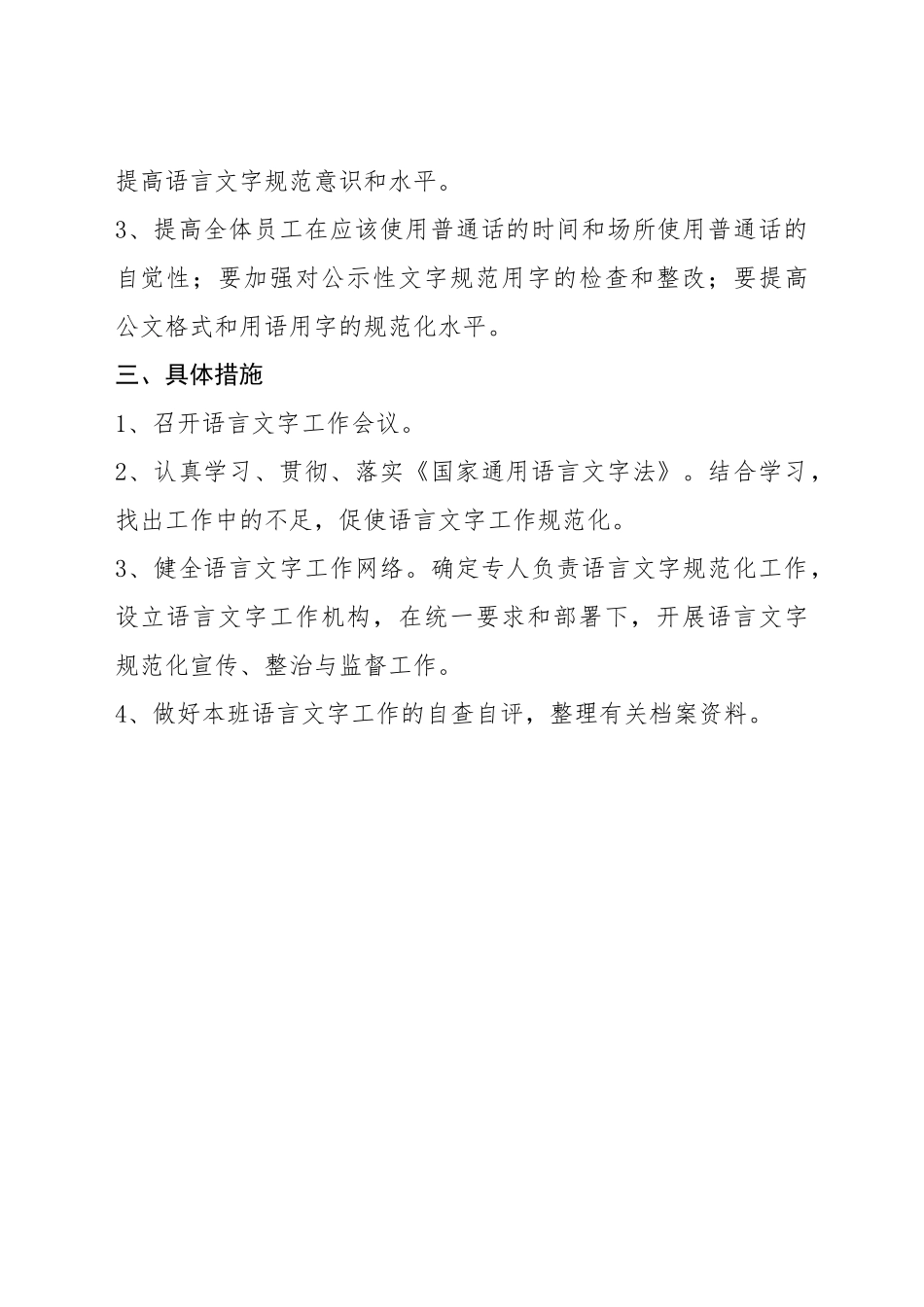 提高语言文字规范意识和水平。

3、提高全体员工在应该使用普通话的时间和场所使用普通话的自觉性；要加强对公示性文字规范用字的检查和整改；要提高公文格式和用语用字的规范化水平。

三、具体措施

1、召开语言文字工作会议。

2、认真学习、贯彻、落实《国家通用语言文字法》。结合学习，找出工作中的不足，促使语言文字工作规范化。

3、健全语言文字工作网络。确定专人负责语言文字规范化工作，设立语言文字工作机构，在统一要求和部署下，开展语言文字规范化宣传、整治与监督工作。

4、做好本班语言文字工作的自查自评，整理有关档案资料。